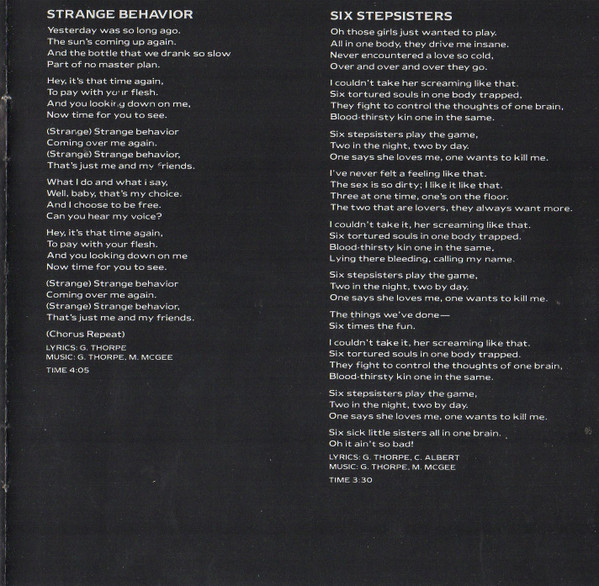 STRANGE BEHAVIOR

Yesterday was so long ago.
The sun's coming up again.
And the bottle that we drank so slow
Part of no master plan.

Hey, it's that time again,
To pay with your flesh.
And you looking down on me,
Now time for you to see.

(Strange) Strange behavior
Coming over me again.
(Strange) Strange behavior,
That's just me and my friends.

What I do and what I say,
Well, baby, that's my choice.
And I choose to be free.
Can you hear my voice?

Hey, it's that time again,
To pay with your flesh.
And you looking down on me
Now time for you to see.

(Strange) Strange behavior
Coming over me again.
(Strange) Strange behavior,
That's just me and my friends.

(Chorus Repeat)

LYRICS: G. THORPE
MUSIC: G. THORPE, M. MCGEE
TIME 4:05

SIX STEPSISTERS

Oh those girls just wanted to play.
All in one body, they drive me insane.
Never encountered a love so cold,
Over and over and over they go.

I couldn't take her screaming like that.
Six tortured souls in one body trapped,
They fight to control the thoughts of one brain,
Blood-thirsty kin one in the same.

Six stepsisters play the game,
Two in the night, two by day.
One says she loves me, one wants to kill me.

I've never felt a feeling like that.
The sex is so dirty; I like it like that.
Three at one time, one's on the floor.
The two that are lovers, they always want more.

I couldn't take it, her screaming like that.
Six tortured souls in one body trapped.
Blood-thirsty kin one in the same,
Lying there bleeding, calling my name.

Six stepsisters play the game,
Two in the night, two by day.
One says she loves me, one wants to kill me.

The things we've done—
Six times the fun.

I couldn't take it, her screaming like that.
Six tortured souls in one body trapped.
They fight to control the thoughts of one brain,
Blood-thirsty kin one in the same.

Six stepsisters play the game,
Two in the night, two by day.
One says she loves me, one wants to kill me.

Six sick little sisters all in one brain.
Oh it ain't so bad!

LYRICS: G. THORPE, C. ALBERT
MUSIC: G. THORPE, M. MCGEE
TIME 3:30